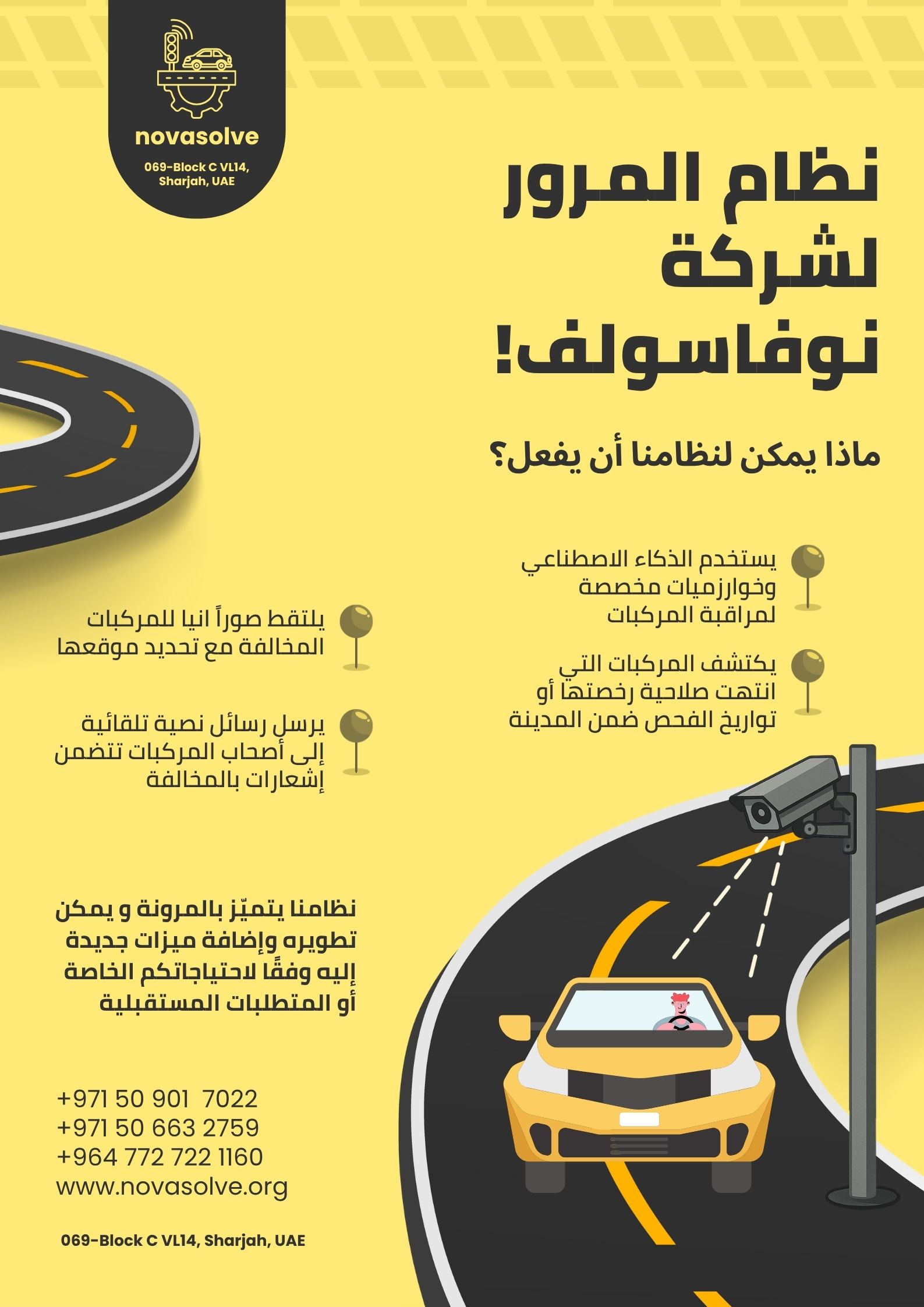 novasolve

069-Block C VL14, Sharjah, UAE

نظام المرور لشركة نوفاسولف!

ماذا يمكن لنظامنا أن يفعل؟

يستخدم الذكاء الاصطناعي وخوارزميات مخصصة لمراقبة المركبات

يكتشف المركبات التي انتهت صلاحية رخصتها أو تواريخ الفحص ضمن المدينة

يلتقط صوراً انيا للمركبات المخالفة مع تحديد موقعها

يرسل رسائل نصية تلقائية إلى أصحاب المركبات تتضمن إشعارات بالمخالفة

نظامنا يتميّز بالمرونة و يمكن تطويره وإضافة ميزات جديدة إليه وفقًا لاحتياجاتكم الخاصة أو المتطلبات المستقبلية

+971 50 901 7022
+971 50 663 2759
+964 772 722 1160
www.novasolve.org

069-Block C VL14, Sharjah, UAE